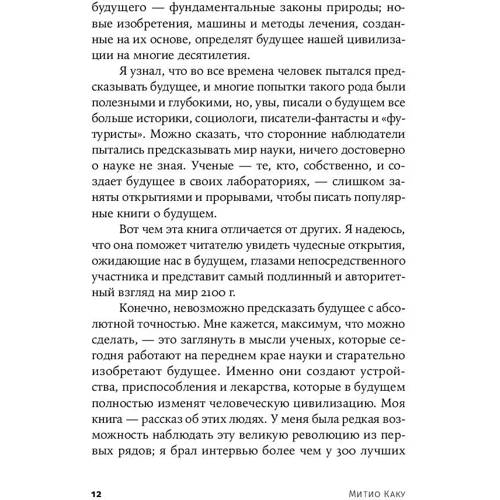 будущего — фундаментальные законы природы; новые изобретения, машины и методы лечения, созданные на их основе, определят будущее нашей цивилизации на многие десятилетия.

Я узнал, что во все времена человек пытался предсказывать будущее, и многие попытки такого рода были полезными и глубокими, но, увы, писали о будущем все больше историки, социологи, писатели-фантасты и «футуристы». Можно сказать, что сторонние наблюдатели пытались предсказывать мир науки, ничего достоверно о науке не зная. Ученые — те, кто, собственно, и создает будущее в своих лабораториях, — слишком заняты открытиями и прорывами, чтобы писать популярные книги о будущем.

Вот чем эта книга отличается от других. Я надеюсь, что она поможет читателю увидеть чудесные открытия, ожидающие нас в будущем, глазами непосредственного участника и представит самый подлинный и авторитетный взгляд на мир 2100 г.

Конечно, невозможно предсказать будущее с абсолютной точностью. Мне кажется, максимум, что можно сделать, — это заглянуть в мысли ученых, которые сегодня работают на переднем крае науки и старательно изобретают будущее. Именно они создают устройства, приспособления и лекарства, которые в будущем полностью изменят человеческую цивилизацию. Моя книга — рассказ об этих людях. У меня была редкая возможность наблюдать эту великую революцию из первых рядов; я брал интервью более чем у 300 лучших

12

Митио Каку